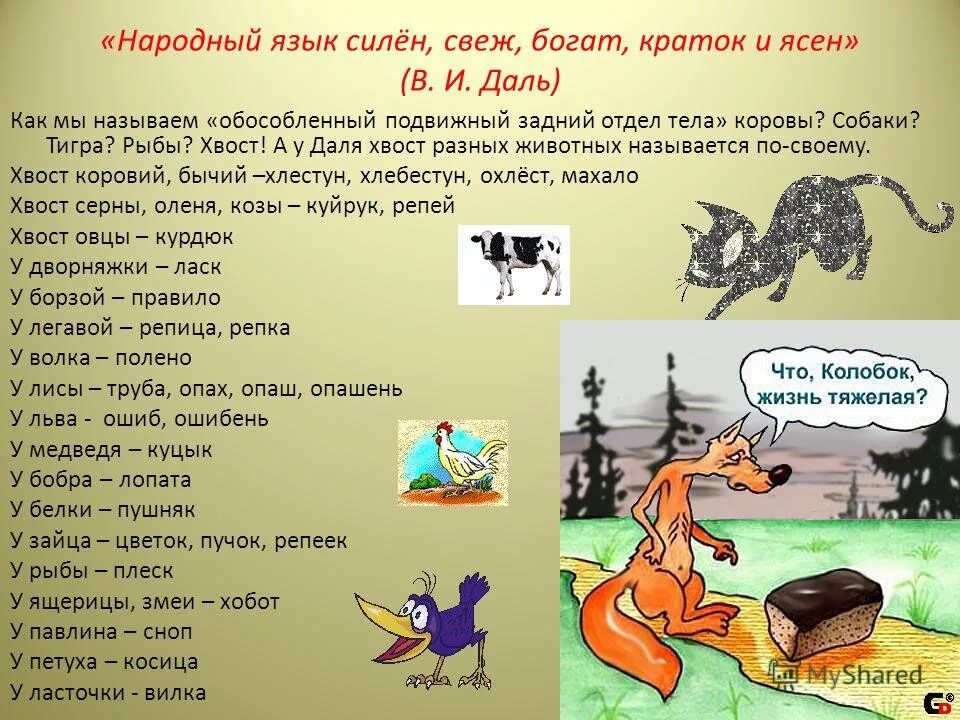 «Народный язык силён, свеж, богат, краток и ясен»
(В. И. Даль)

Как мы называем «обособленный подвижный задний отдел тела» коровы? Собаки? Тигра? Рыбы? Хвост! А у Даля хвост разных животных называется по-своему.

Хвост коровий, бычий –хлестун, хлебестун, охлёст, махало
Хвост серны, оленя, козы – куйрук, репей
Хвост овцы – курдюк
У дворняжки – ласк
У борзой – правило
У легавой – репица, репка
У волка – полено
У лисы – труба, опах, опаш, опашень
У льва - ошиб, ошибень
У медведя – куцык
У бобра – лопата
У белки – пушняк
У зайца – цветок, пучок, репеек
У рыбы – плеск
У ящерицы, змеи – хобот
У павлина – сноп
У петуха – косица
У ласточки - вилка

Что, Колобок, жизнь тяжелая?

MyShared